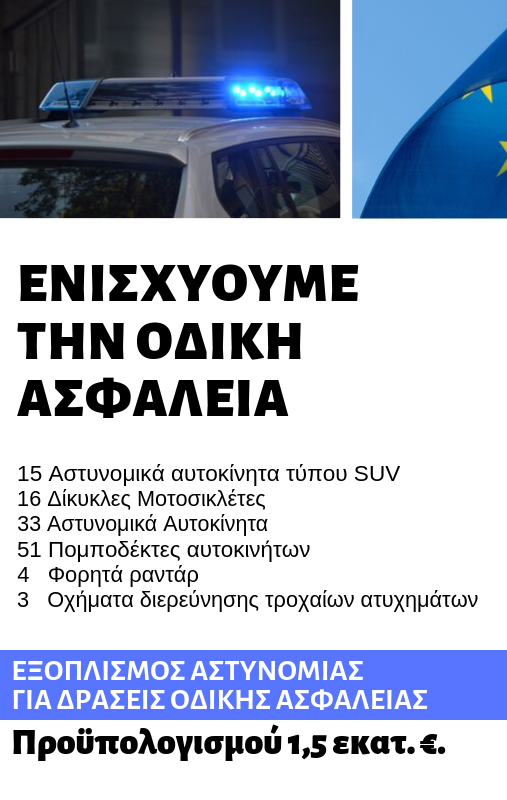 ΕΝΙΣΧΥΟΥΜΕ ΤΗΝ ΟΔΙΚΗ ΑΣΦΑΛΕΙΑ

15 Αστυνομικά αυτοκίνητα τύπου SUV
16 Δίκυκλες Μοτοσικλέτες
33 Αστυνομικά Αυτοκίνητα
51 Πομποδέκτες αυτοκινήτων
4 Φορητά ραντάρ
3 Οχήματα διερεύνησης τροχαίων ατυχημάτων

ΕΞΟΠΛΙΣΜΟΣ ΑΣΤΥΝΟΜΙΑΣ
ΓΙΑ ΔΡΑΣΕΙΣ ΟΔΙΚΗΣ ΑΣΦΑΛΕΙΑΣ

Προϋπολογισμού 1,5 εκατ. €.